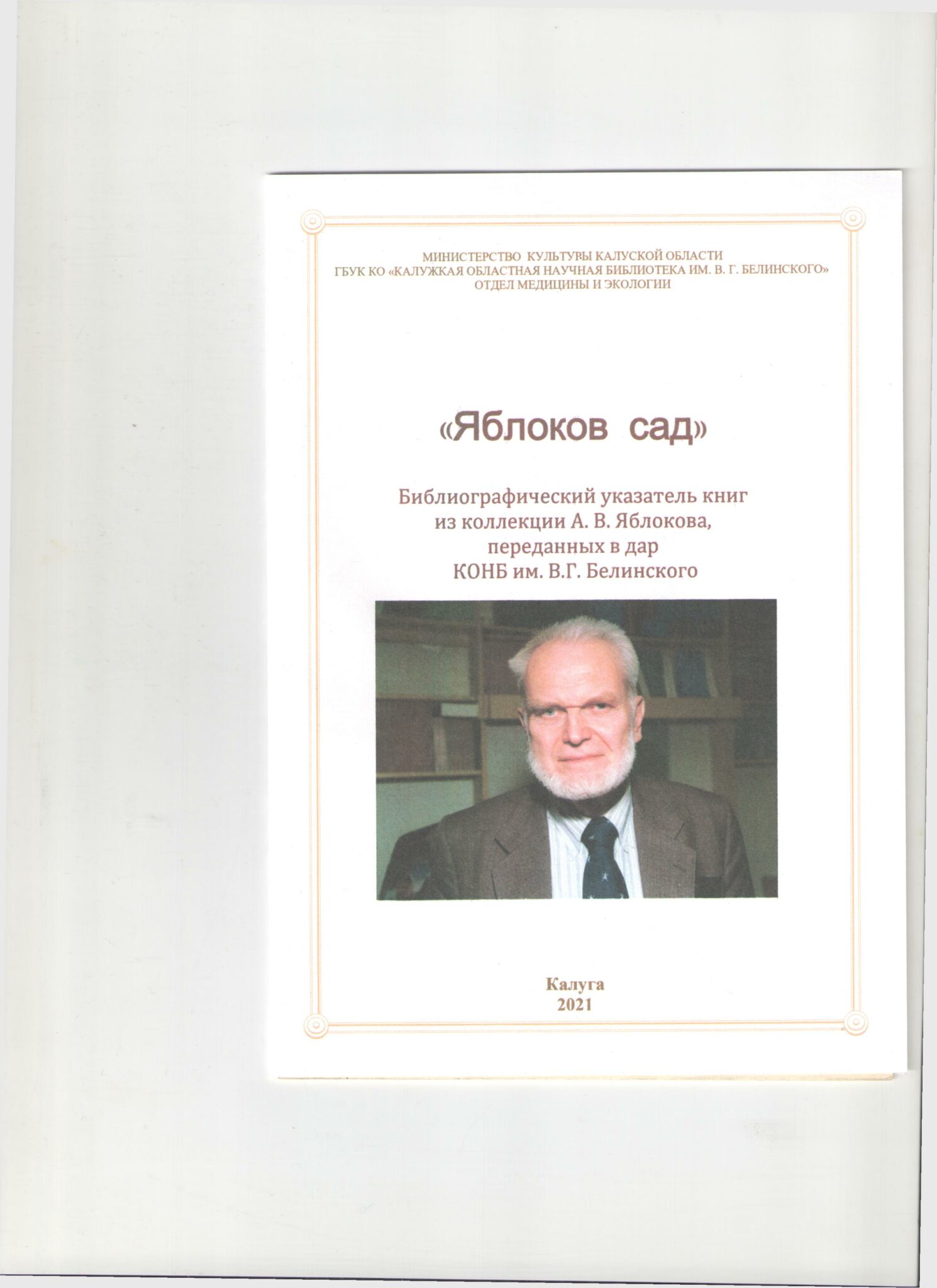 МИНИСТЕРСТВО КУЛЬТУРЫ КАЛУСКОЙ ОБЛАСТИ
ГБУК КО «КАЛУЖКАЯ ОБЛАСТНАЯ НАУЧНАЯ БИБЛИОТЕКА ИМ. В. Г. БЕЛИНСКОГО»
ОТДЕЛ МЕДИЦИНЫ И ЭКОЛОГИИ

«Яблоков сад»

Библиографический указатель книг из коллекции А. В. Яблокова, переданных в дар КОНБ им. В.Г. Белинского

Калуга
2021